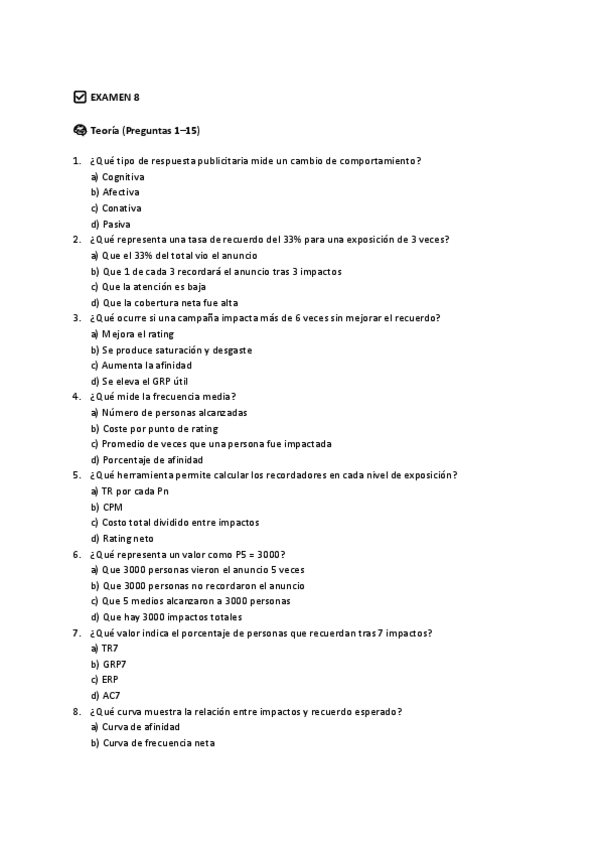 EXAMEN 8

Teoría (Preguntas 1–15)

1. ¿Qué tipo de respuesta publicitaria mide un cambio de comportamiento?
a) Cognitiva
b) Afectiva
c) Conativa
d) Pasiva
2. ¿Qué representa una tasa de recuerdo del 33% para una exposición de 3 veces?
a) Que el 33% del total vio el anuncio
b) Que 1 de cada 3 recordará el anuncio tras 3 impactos
c) Que la atención es baja
d) Que la cobertura neta fue alta
3. ¿Qué ocurre si una campaña impacta más de 6 veces sin mejorar el recuerdo?
a) Mejora el rating
b) Se produce saturación y desgaste
c) Aumenta la afinidad
d) Se eleva el GRP útil
4. ¿Qué mide la frecuencia media?
a) Número de personas alcanzadas
b) Coste por punto de rating
c) Promedio de veces que una persona fue impactada
d) Porcentaje de afinidad
5. ¿Qué herramienta permite calcular los recordadores en cada nivel de exposición?
a) TR por cada Pn
b) CPM
c) Costo total dividido entre impactos
d) Rating neto
6. ¿Qué representa un valor como P5 = 3000?
a) Que 3000 personas vieron el anuncio 5 veces
b) Que 3000 personas no recordaron el anuncio
c) Que 5 medios alcanzaron a 3000 personas
d) Que hay 3000 impactos totales
7. ¿Qué valor indica el porcentaje de personas que recuerdan tras 7 impactos?
a) TR7
b) GRP7
c) ERP
d) AC7
8. ¿Qué curva muestra la relación entre impactos y recuerdo esperado?
a) Curva de afinidad
b) Curva de frecuencia neta